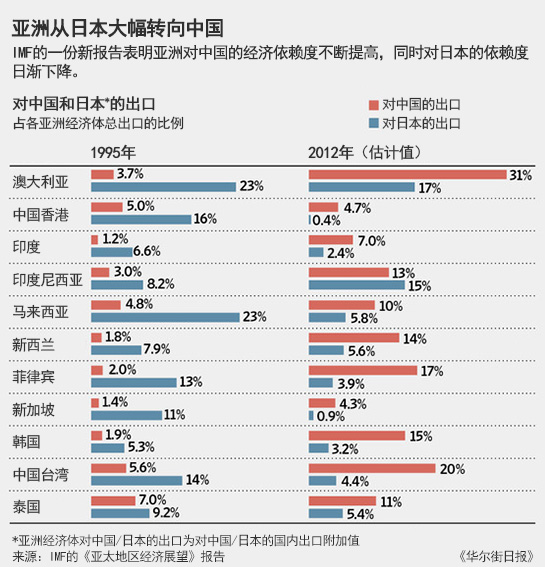 亚洲从日本大幅转向中国

IMF的一份新报告表明亚洲对中国的经济依赖度不断提高，同时对日本的依赖度日渐下降。

对中国和日本*的出口
占各亚洲经济体总出口的比例

对中国的出口
对日本的出口

| | 1995年 | 2012年（估计值） |
|---|---|---|
| 澳大利亚 | 3.7% 23% | 31% 17% |
| 中国香港 | 5.0% 16% | 4.7% 0.4% |
| 印度 | 1.2% 6.6% | 7.0% 2.4% |
| 印度尼西亚 | 3.0% 8.2% | 13% 15% |
| 马来西亚 | 4.8% 23% | 10% 5.8% |
| 新西兰 | 1.8% 7.9% | 14% 5.6% |
| 菲律宾 | 2.0% 13% | 17% 3.9% |
| 新加坡 | 1.4% 11% | 4.3% 0.9% |
| 韩国 | 1.9% 5.3% | 15% 3.2% |
| 中国台湾 | 5.6% 14% | 20% 4.4% |
| 泰国 | 7.0% 9.2% | 11% 5.4% |

*亚洲经济体对中国/日本的出口为对中国/日本的国内出口附加值
来源：IMF的《亚太地区经济展望》报告
《华尔街日报》